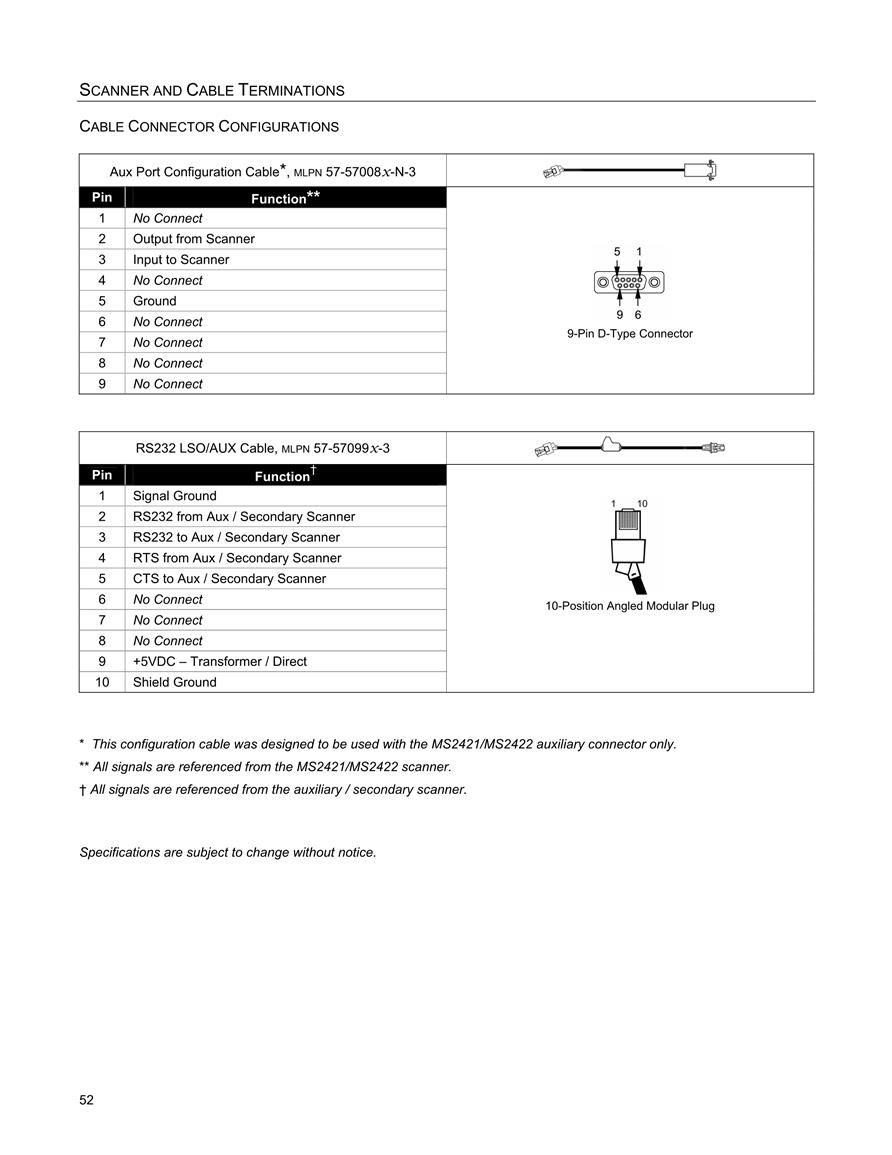 SCANNER AND CABLE TERMINATIONS

CABLE CONNECTOR CONFIGURATIONS

Aux Port Configuration Cable*, MLPN 57-57008x-N-3

| Pin | Function** |
|---|---|
| 1 | No Connect |
| 2 | Output from Scanner |
| 3 | Input to Scanner |
| 4 | No Connect |
| 5 | Ground |
| 6 | No Connect |
| 7 | No Connect |
| 8 | No Connect |
| 9 | No Connect |

5 1
9 6
9-Pin D-Type Connector

RS232 LSO/AUX Cable, MLPN 57-57099x-3

| Pin | Function† |
|---|---|
| 1 | Signal Ground |
| 2 | RS232 from Aux / Secondary Scanner |
| 3 | RS232 to Aux / Secondary Scanner |
| 4 | RTS from Aux / Secondary Scanner |
| 5 | CTS to Aux / Secondary Scanner |
| 6 | No Connect |
| 7 | No Connect |
| 8 | No Connect |
| 9 | +5VDC – Transformer / Direct |
| 10 | Shield Ground |

1 10
10-Position Angled Modular Plug

* This configuration cable was designed to be used with the MS2421/MS2422 auxiliary connector only.
** All signals are referenced from the MS2421/MS2422 scanner.
† All signals are referenced from the auxiliary / secondary scanner.

Specifications are subject to change without notice.

52